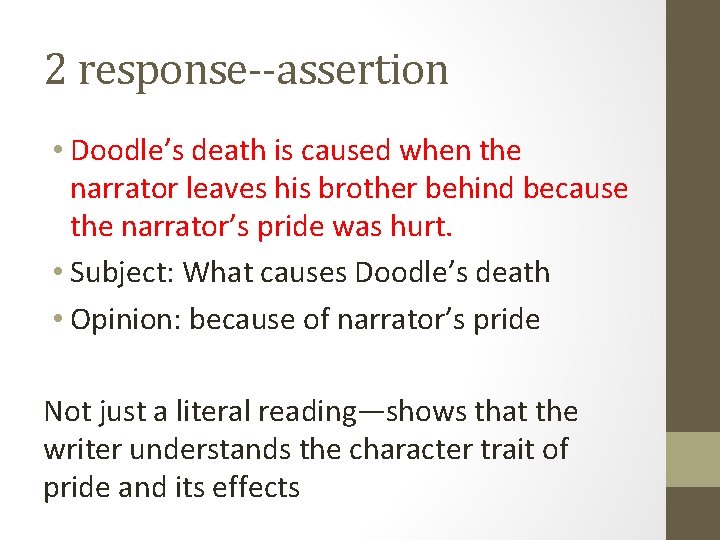 2 response--assertion

• Doodle’s death is caused when the narrator leaves his brother behind because the narrator’s pride was hurt.
• Subject: What causes Doodle’s death
• Opinion: because of narrator’s pride

Not just a literal reading—shows that the writer understands the character trait of pride and its effects